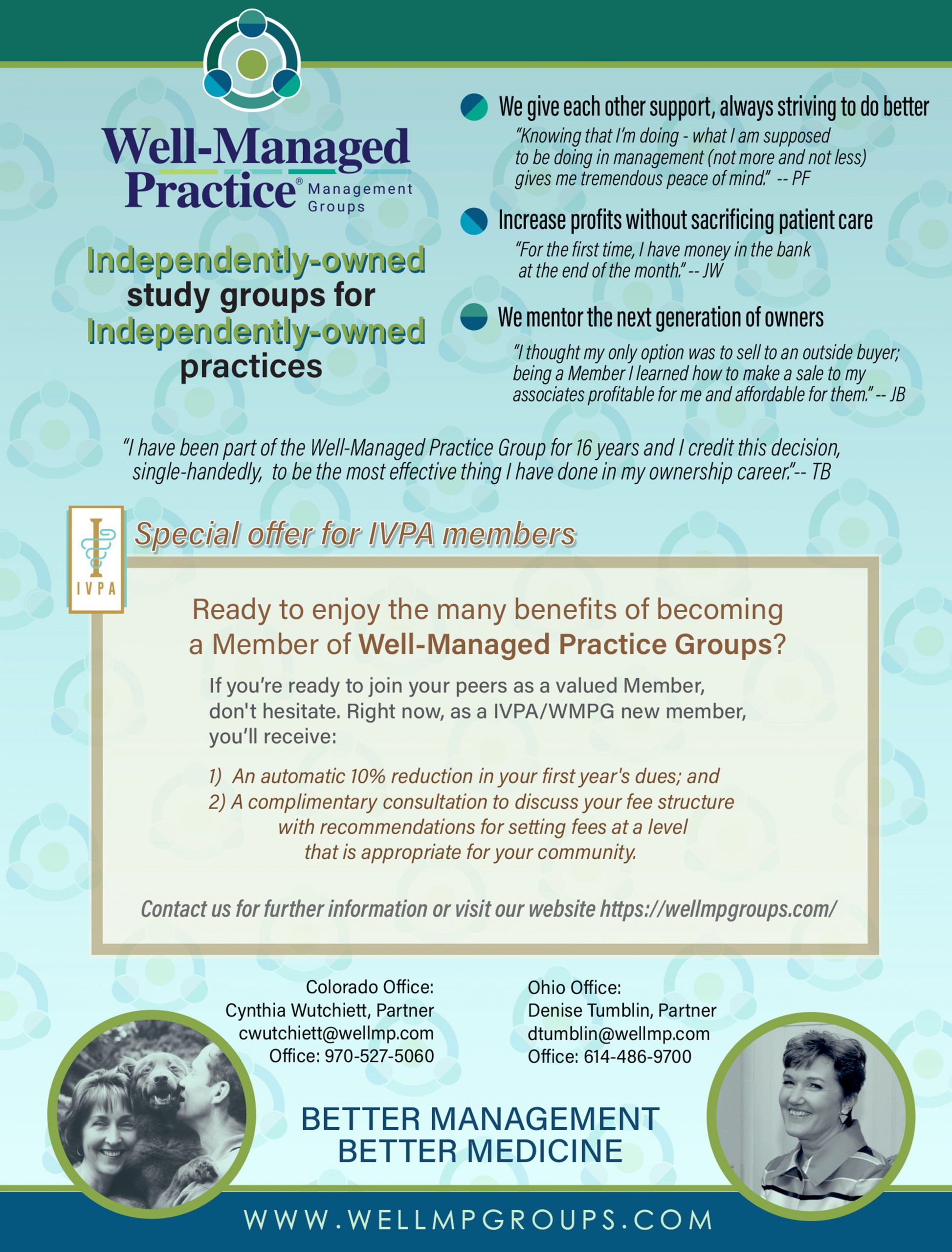 Well-Managed Practice® Management Groups

Independently-owned study groups for Independently-owned practices

We give each other support, always striving to do better

"Knowing that I'm doing - what I am supposed to be doing in management (not more and not less) gives me tremendous peace of mind." -- PF

Increase profits without sacrificing patient care

"For the first time, I have money in the bank at the end of the month." -- JW

We mentor the next generation of owners

"I thought my only option was to sell to an outside buyer; being a Member I learned how to make a sale to my associates profitable for me and affordable for them." -- JB

"I have been part of the Well-Managed Practice Group for 16 years and I credit this decision, single-handedly, to be the most effective thing I have done in my ownership career."-- TB

IVPA

Special offer for IVPA members

Ready to enjoy the many benefits of becoming a Member of Well-Managed Practice Groups?

If you're ready to join your peers as a valued Member, don't hesitate. Right now, as a IVPA/WMPG new member, you'll receive:

1) An automatic 10% reduction in your first year's dues; and
2) A complimentary consultation to discuss your fee structure with recommendations for setting fees at a level that is appropriate for your community.

Contact us for further information or visit our website https://wellmpgroups.com/

Colorado Office:
Cynthia Wutchiett, Partner
cwutchiett@wellmp.com
Office: 970-527-5060

Ohio Office:
Denise Tumblin, Partner
dtumblin@wellmp.com
Office: 614-486-9700

BETTER MANAGEMENT
BETTER MEDICINE

WWW.WELLMPGROUPS.COM